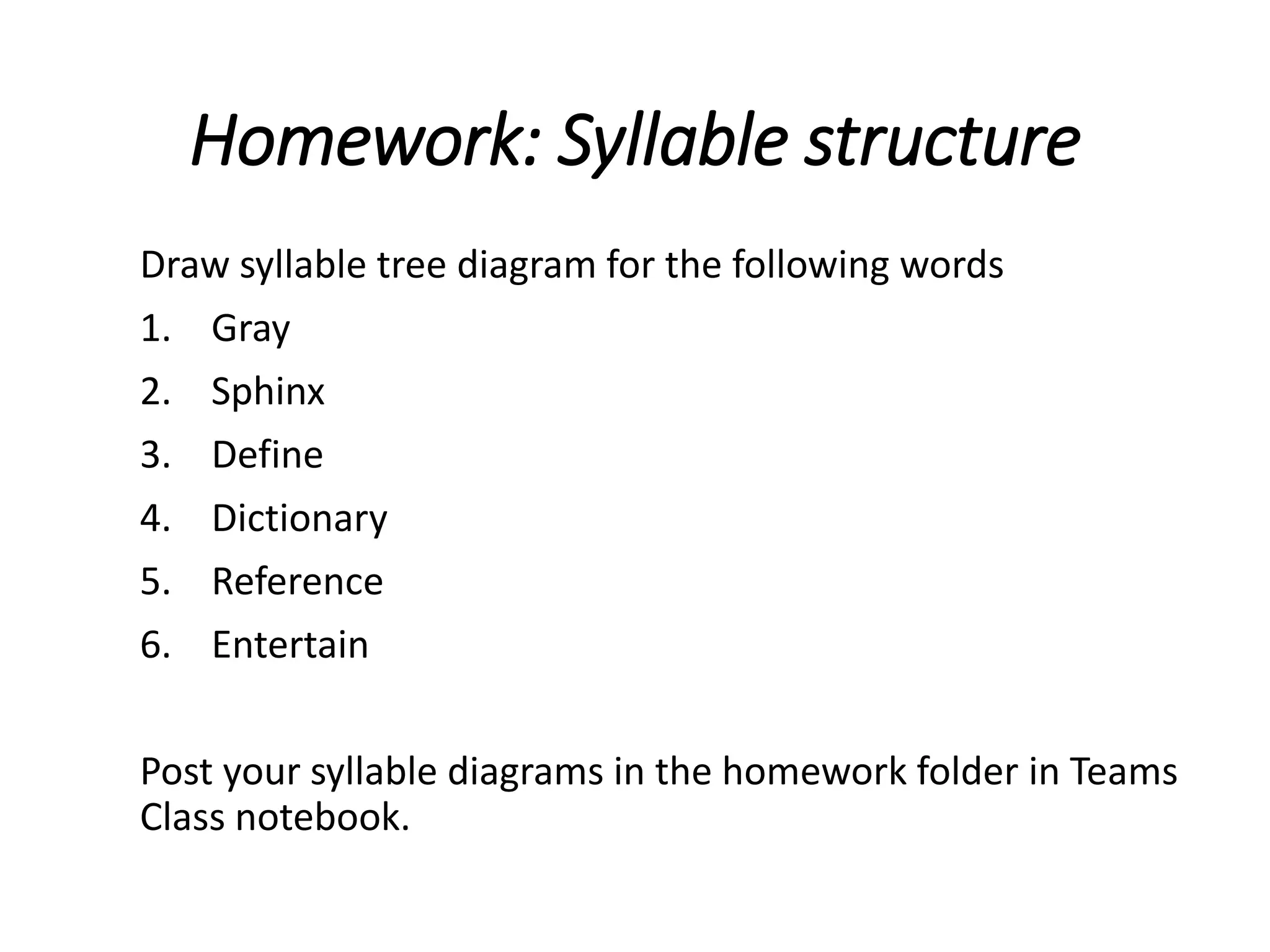 Homework: Syllable structure

Draw syllable tree diagram for the following words

1. Gray
2. Sphinx
3. Define
4. Dictionary
5. Reference
6. Entertain

Post your syllable diagrams in the homework folder in Teams Class notebook.